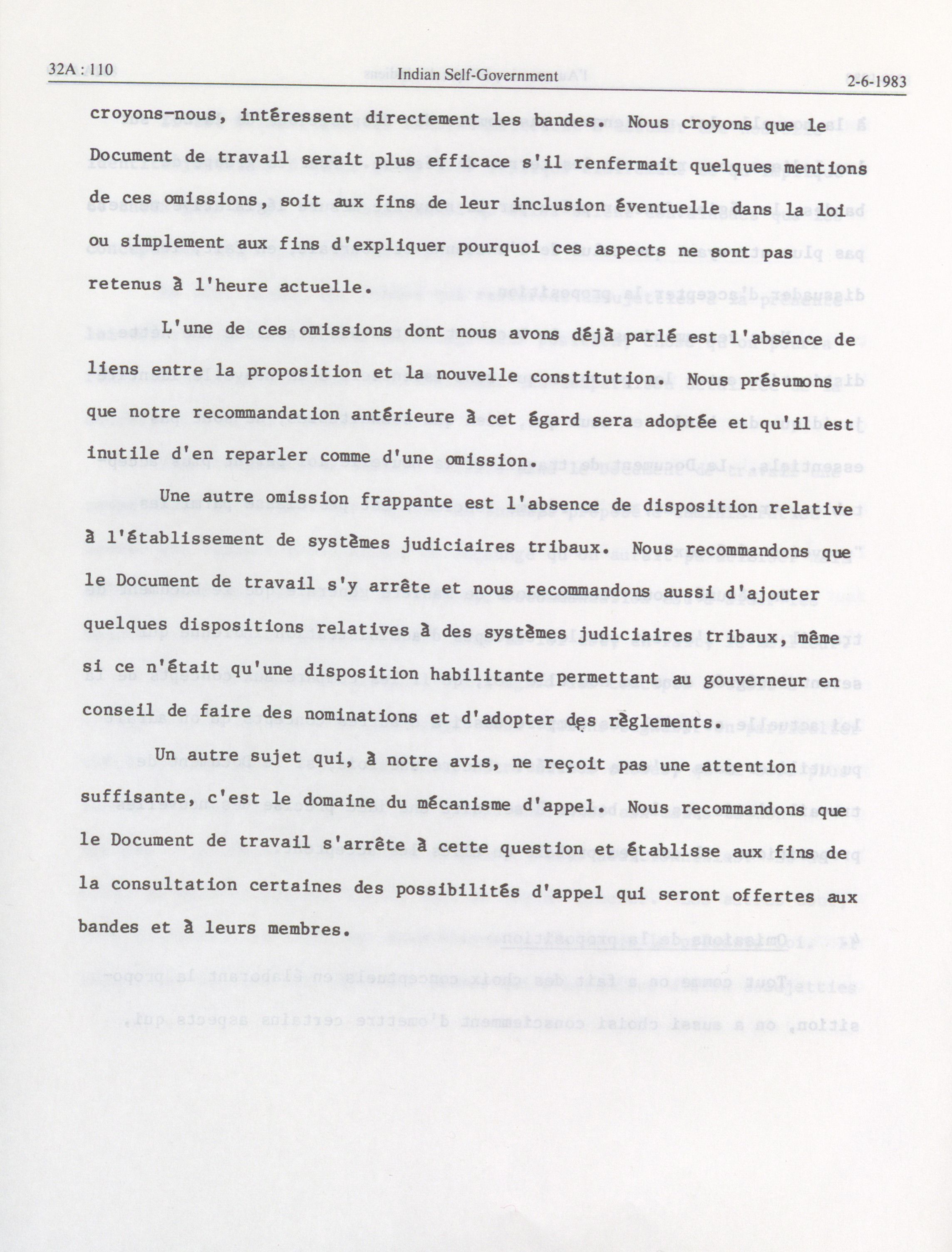 32A : 110 Indian Self-Government 2-6-1983

croyons-nous, intéressent directement les bandes. Nous croyons que le Document de travail serait plus efficace s'il renfermait quelques mentions de ces omissions, soit aux fins de leur inclusion éventuelle dans la loi ou simplement aux fins d'expliquer pourquoi ces aspects ne sont pas retenus à l'heure actuelle.

L'une de ces omissions dont nous avons déjà parlé est l'absence de liens entre la proposition et la nouvelle constitution. Nous présumons que notre recommandation antérieure à cet égard sera adoptée et qu'il est inutile d'en reparler comme d'une omission.

Une autre omission frappante est l'absence de disposition relative à l'établissement de systèmes judiciaires tribaux. Nous recommandons que le Document de travail s'y arrête et nous recommandons aussi d'ajouter quelques dispositions relatives à des systèmes judiciaires tribaux, même si ce n'était qu'une disposition habilitante permettant au gouverneur en conseil de faire des nominations et d'adopter des règlements.

Un autre sujet qui, à notre avis, ne reçoit pas une attention suffisante, c'est le domaine du mécanisme d'appel. Nous recommandons que le Document de travail s'arrête à cette question et établisse aux fins de la consultation certaines des possibilités d'appel qui seront offertes aux bandes et à leurs membres.